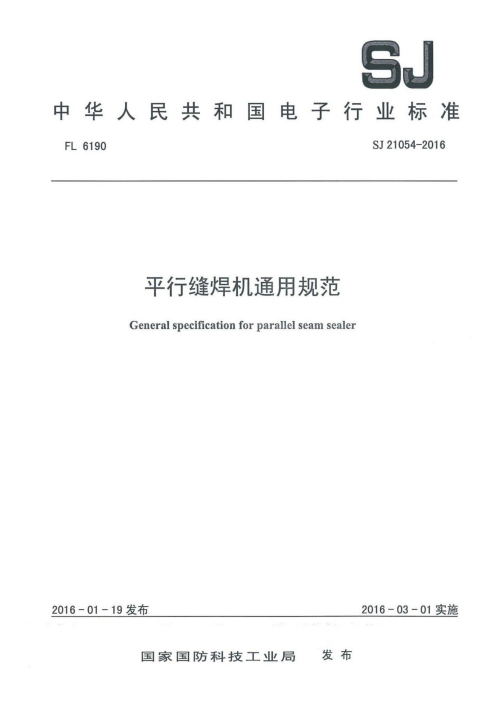 SJ

中华人民共和国电子行业标准

FL 6190

SJ 21054-2016

平行缝焊机通用规范

General specification for parallel seam sealer

2016-01-19 发布

2016-03-01 实施

国家国防科技工业局 发布